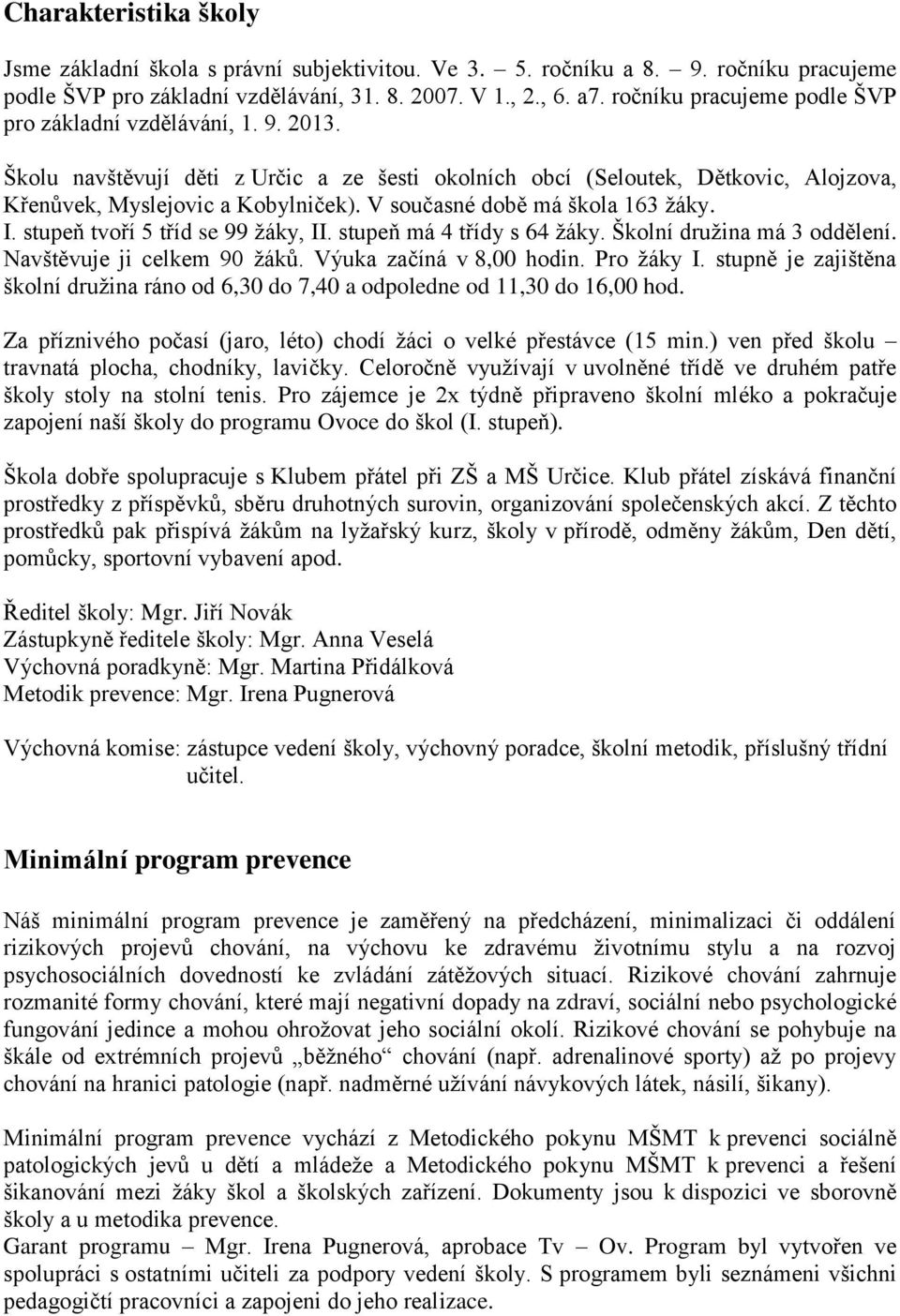 Charakteristika školy

Jsme základní škola s právní subjektivitou. Ve 3. – 5. ročníku a 8. – 9. ročníku pracujeme podle ŠVP pro základní vzdělávání, 31. 8. 2007. V 1., 2., 6. a7. ročníku pracujeme podle ŠVP pro základní vzdělávání, 1. 9. 2013.

Školu navštěvují děti z Určic a ze šesti okolních obcí (Seloutek, Dětkovic, Alojzova, Křenůvek, Myslejovic a Kobylniček). V současné době má škola 163 žáky. I. stupeň tvoří 5 tříd se 99 žáky, II. stupeň má 4 třídy s 64 žáky. Školní družina má 3 oddělení. Navštěvuje ji celkem 90 žáků. Výuka začíná v 8,00 hodin. Pro žáky I. stupně je zajištěna školní družina ráno od 6,30 do 7,40 a odpoledne od 11,30 do 16,00 hod.

Za příznivého počasí (jaro, léto) chodí žáci o velké přestávce (15 min.) ven před školu – travnatá plocha, chodníky, lavičky. Celoročně využívají v uvolněné třídě ve druhém patře školy stoly na stolní tenis. Pro zájemce je 2x týdně připraveno školní mléko a pokračuje zapojení naší školy do programu Ovoce do škol (I. stupeň).

Škola dobře spolupracuje s Klubem přátel při ZŠ a MŠ Určice. Klub přátel získává finanční prostředky z příspěvků, sběru druhotných surovin, organizování společenských akcí. Z těchto prostředků pak přispívá žákům na lyžařský kurz, školy v přírodě, odměny žákům, Den dětí, pomůcky, sportovní vybavení apod.

Ředitel školy: Mgr. Jiří Novák
Zástupkyně ředitele školy: Mgr. Anna Veselá
Výchovná poradkyně: Mgr. Martina Přidálková
Metodik prevence: Mgr. Irena Pugnerová

Výchovná komise: zástupce vedení školy, výchovný poradce, školní metodik, příslušný třídní učitel.

Minimální program prevence

Náš minimální program prevence je zaměřený na předcházení, minimalizaci či oddálení rizikových projevů chování, na výchovu ke zdravému životnímu stylu a na rozvoj psychosociálních dovedností ke zvládání zátěžových situací. Rizikové chování zahrnuje rozmanité formy chování, které mají negativní dopady na zdraví, sociální nebo psychologické fungování jedince a mohou ohrožovat jeho sociální okolí. Rizikové chování se pohybuje na škále od extrémních projevů „běžného“ chování (např. adrenalinové sporty) až po projevy chování na hranici patologie (např. nadměrné užívání návykových látek, násilí, šikany).

Minimální program prevence vychází z Metodického pokynu MŠMT k prevenci sociálně patologických jevů u dětí a mládeže a Metodického pokynu MŠMT k prevenci a řešení šikanování mezi žáky škol a školských zařízení. Dokumenty jsou k dispozici ve sborovně školy a u metodika prevence.
Garant programu – Mgr. Irena Pugnerová, aprobace Tv – Ov. Program byl vytvořen ve spolupráci s ostatními učiteli za podpory vedení školy. S programem byli seznámeni všichni pedagogičtí pracovníci a zapojeni do jeho realizace.